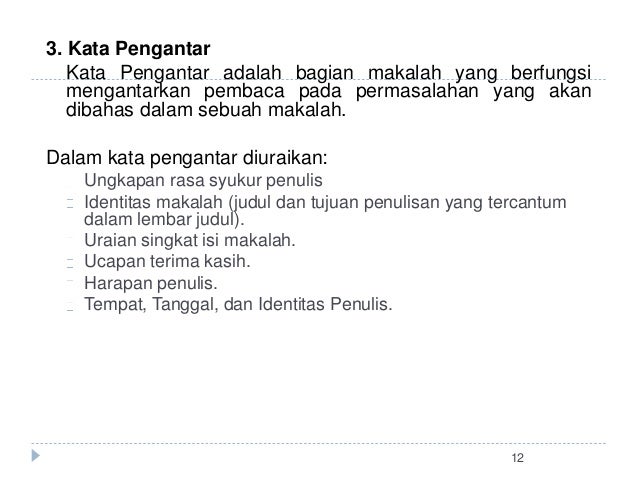 3. Kata Pengantar

Kata Pengantar adalah bagian makalah yang berfungsi mengantarkan pembaca pada permasalahan yang akan dibahas dalam sebuah makalah.

Dalam kata pengantar diuraikan:

Ungkapan rasa syukur penulis
Identitas makalah (judul dan tujuan penulisan yang tercantum dalam lembar judul).
Uraian singkat isi makalah.
Ucapan terima kasih.
Harapan penulis.
Tempat, Tanggal, dan Identitas Penulis.

12